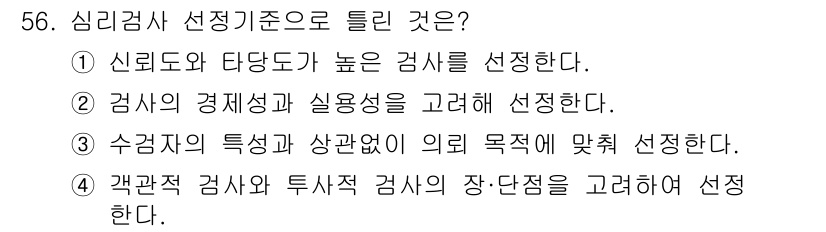 56. 심리검사 선정기준으로 틀린 것은?

① 신뢰도와 타당도가 높은 검사를 선정한다.

② 검사의 경제성과 실용성을 고려해 선정한다.

③ 수검자의 특성과 상관없이 의뢰 목적에 맞춰 선정한다.

④ 객관적 검사와 투사적 검사의 장·단점을 고려하여 선정한다.